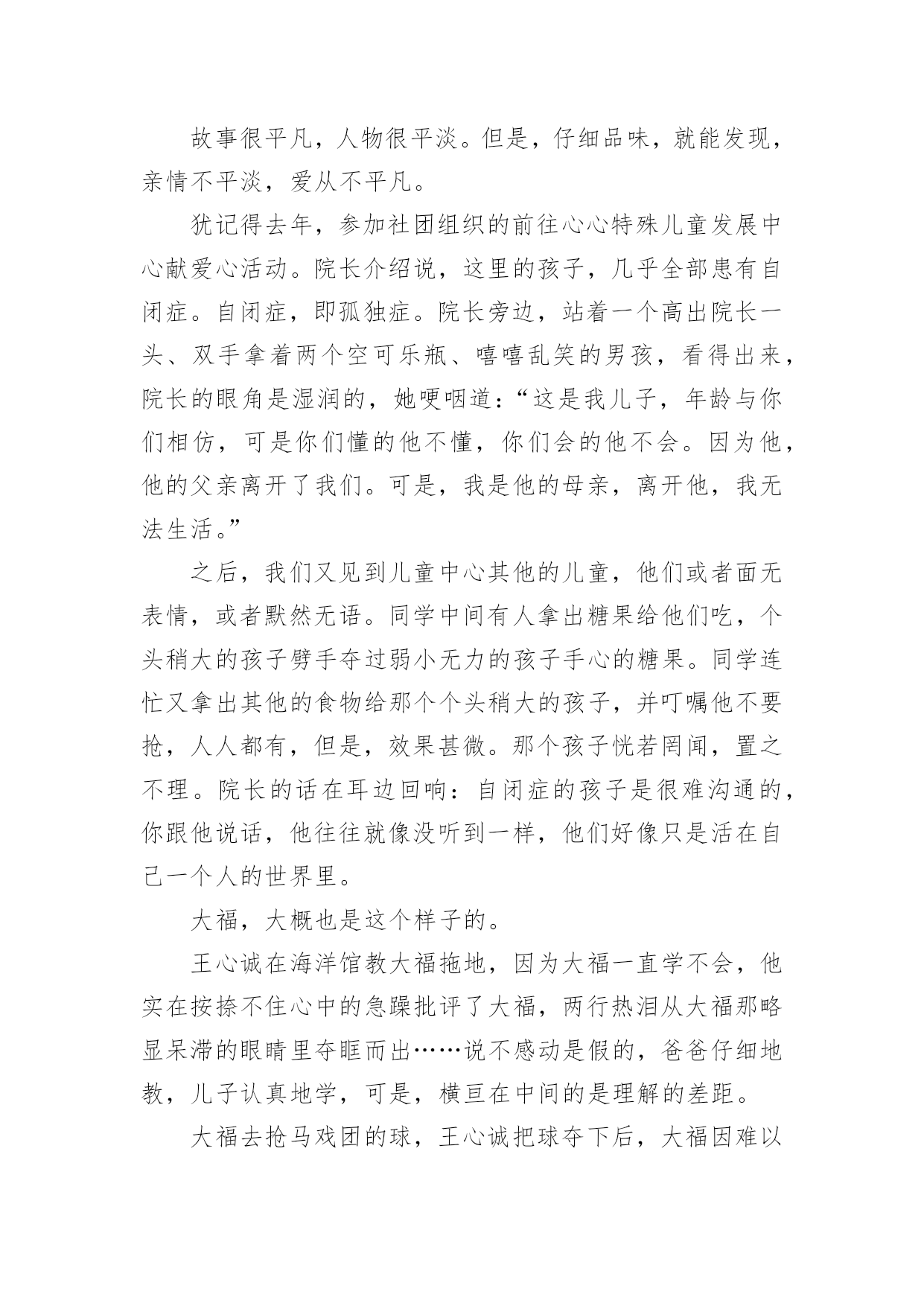 故事很平凡，人物很平淡。但是，仔细品味，就能发现，亲情不平淡，爱从不平凡。

犹记得去年，参加社团组织的前往心心特殊儿童发展中心献爱心活动。院长介绍说，这里的孩子，几乎全部患有自闭症。自闭症，即孤独症。院长旁边，站着一个高出院长一头、双手拿着两个空可乐瓶、嘻嘻乱笑的男孩，看得出来，院长的眼角是湿润的，她哽咽道：“这是我儿子，年龄与你们相仿，可是你们懂的他不懂，你们会的他不会。因为他，他的父亲离开了我们。可是，我是他的母亲，离开他，我无法生活。”

之后，我们又见到儿童中心其他的儿童，他们或者面无表情，或者默然无语。同学中间有人拿出糖果给他们吃，个头稍大的孩子劈手夺过弱小无力的孩子手心的糖果。同学连忙又拿出其他的食物给那个个头稍大的孩子，并叮嘱他不要抢，人人都有，但是，效果甚微。那个孩子恍若罔闻，置之不理。院长的话在耳边回响：自闭症的孩子是很难沟通的，你跟他说话，他往往就像没听到一样，他们好像只是活在自己一个人的世界里。

大福，大概也是这个样子的。

王心诚在海洋馆教大福拖地，因为大福一直学不会，他实在按捺不住心中的急躁批评了大福，两行热泪从大福那略显呆滞的眼睛里夺眶而出……说不感动是假的，爸爸仔细地教，儿子认真地学，可是，横亘在中间的是理解的差距。

大福去抢马戏团的球，王心诚把球夺下后，大福因难以